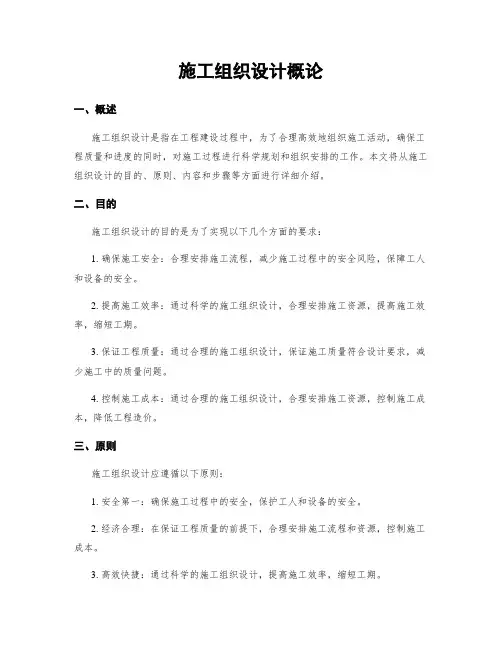 施工组织设计概论

一、概述

施工组织设计是指在工程建设过程中，为了合理高效地组织施工活动，确保工程质量和进度的同时，对施工过程进行科学规划和组织安排的工作。本文将从施工组织设计的目的、原则、内容和步骤等方面进行详细介绍。

二、目的

施工组织设计的目的是为了实现以下几个方面的要求：

1. 确保施工安全：合理安排施工流程，减少施工过程中的安全风险，保障工人和设备的安全。

2. 提高施工效率：通过科学的施工组织设计，合理安排施工资源，提高施工效率，缩短工期。

3. 保证工程质量：通过合理的施工组织设计，保证施工质量符合设计要求，减少施工中的质量问题。

4. 控制施工成本：通过合理的施工组织设计，合理安排施工资源，控制施工成本，降低工程造价。

三、原则

施工组织设计应遵循以下原则：

1. 安全第一：确保施工过程中的安全，保护工人和设备的安全。

2. 经济合理：在保证工程质量的前提下，合理安排施工流程和资源，控制施工成本。

3. 高效快捷：通过科学的施工组织设计，提高施工效率，缩短工期。